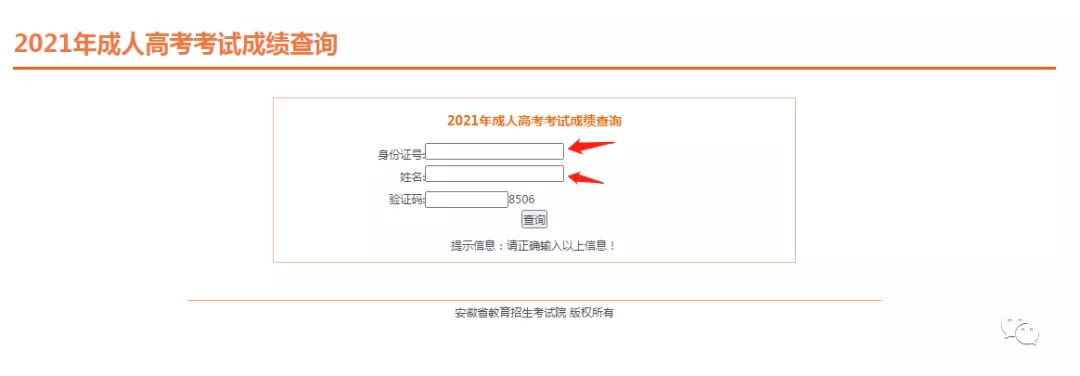 2021年成人高考考试成绩查询

2021年成人高考考试成绩查询

身份证号:

姓名:

验证码: 8506

查询

提示信息：请正确输入以上信息！

安徽省教育招生考试院 版权所有